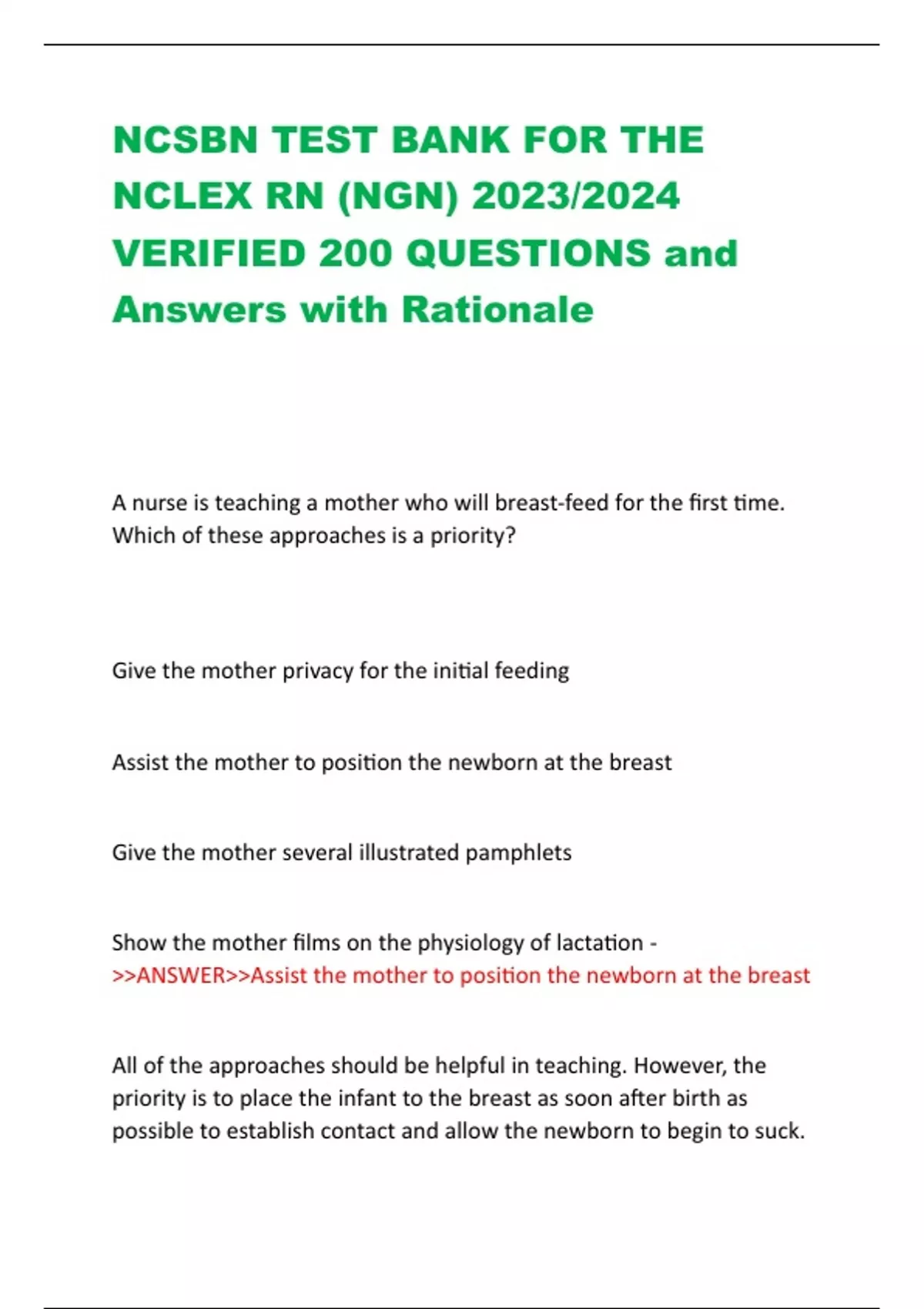 NCSBN TEST BANK FOR THE NCLEX RN (NGN) 2023/2024 VERIFIED 200 QUESTIONS and Answers with Rationale

A nurse is teaching a mother who will breast-feed for the first time. Which of these approaches is a priority?

Give the mother privacy for the initial feeding

Assist the mother to position the newborn at the breast

Give the mother several illustrated pamphlets

Show the mother films on the physiology of lactation - >>ANSWER>>Assist the mother to position the newborn at the breast

All of the approaches should be helpful in teaching. However, the priority is to place the infant to the breast as soon after birth as possible to establish contact and allow the newborn to begin to suck.